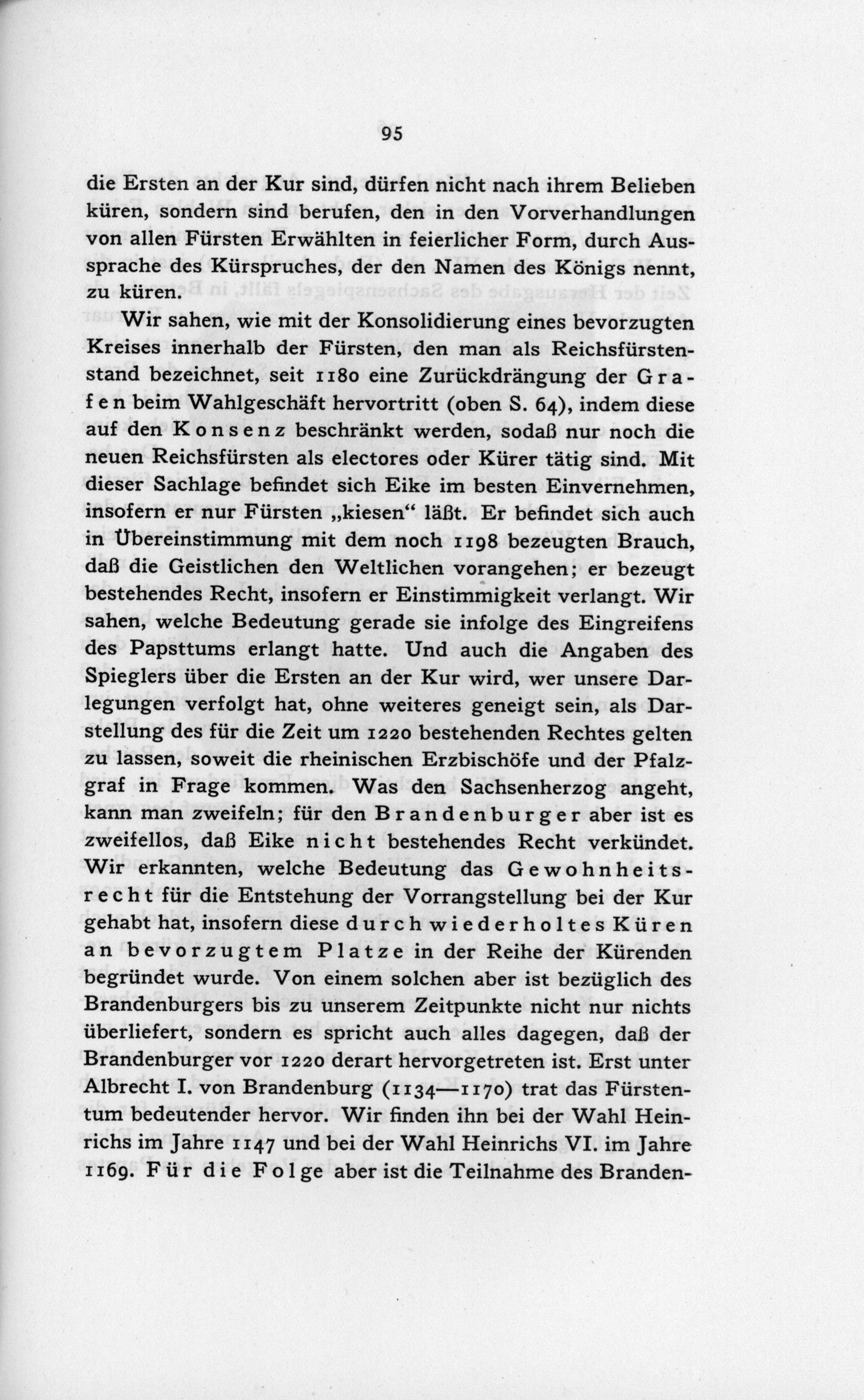 95

die Ersten an der Kur sind, dürfen nicht nach ihrem Belieben küren, sondern sind berufen, den in den Vorverhandlungen von allen Fürsten Erwählten in feierlicher Form, durch Aussprache des Kürspruches, der den Namen des Königs nennt, zu küren.

Wir sahen, wie mit der Konsolidierung eines bevorzugten Kreises innerhalb der Fürsten, den man als Reichsfürstenstand bezeichnet, seit 1180 eine Zurückdrängung der Grafen beim Wahlgeschäft hervortritt (oben S. 64), indem diese auf den Konsenz beschränkt werden, sodaß nur noch die neuen Reichsfürsten als electores oder Kürer tätig sind. Mit dieser Sachlage befindet sich Eike im besten Einvernehmen, insofern er nur Fürsten „kiesen“ läßt. Er befindet sich auch in Übereinstimmung mit dem noch 1198 bezeugten Brauch, daß die Geistlichen den Weltlichen vorangehen; er bezeugt bestehendes Recht, insofern er Einstimmigkeit verlangt. Wir sahen, welche Bedeutung gerade sie infolge des Eingreifens des Papsttums erlangt hatte. Und auch die Angaben des Spieglers über die Ersten an der Kur wird, wer unsere Darlegungen verfolgt hat, ohne weiteres geneigt sein, als Darstellung des für die Zeit um 1220 bestehenden Rechtes gelten zu lassen, soweit die rheinischen Erzbischöfe und der Pfalzgraf in Frage kommen. Was den Sachsenherzog angeht, kann man zweifeln; für den Brandenburger aber ist es zweifellos, daß Eike nicht bestehendes Recht verkündet. Wir erkannten, welche Bedeutung das Gewohnheitsrecht für die Entstehung der Vorrangstellung bei der Kur gehabt hat, insofern diese durch wiederholtes Küren an bevorzugtem Platze in der Reihe der Kürenden begründet wurde. Von einem solchen aber ist bezüglich des Brandenburgers bis zu unserem Zeitpunkte nicht nur nichts überliefert, sondern es spricht auch alles dagegen, daß der Brandenburger vor 1220 derart hervorgetreten ist. Erst unter Albrecht I. von Brandenburg (1134—1170) trat das Fürstentum bedeutender hervor. Wir finden ihn bei der Wahl Heinrichs im Jahre 1147 und bei der Wahl Heinrichs VI. im Jahre 1169. Für die Folge aber ist die Teilnahme des Branden-